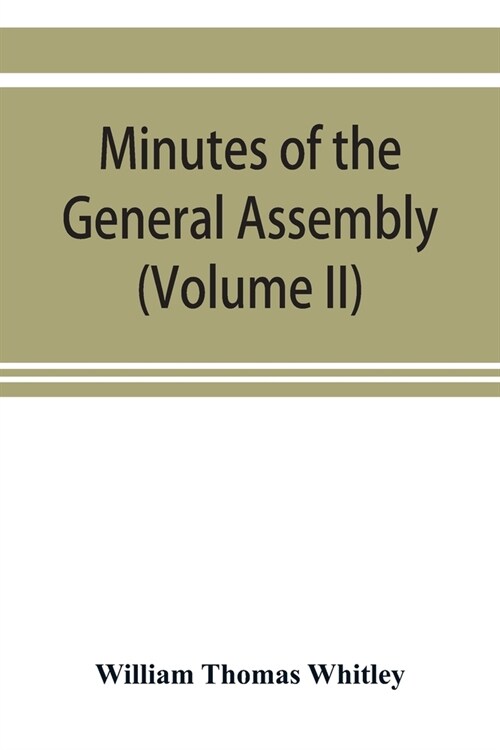 Minutes of the General Assembly (Volume II)

William Thomas Whitley